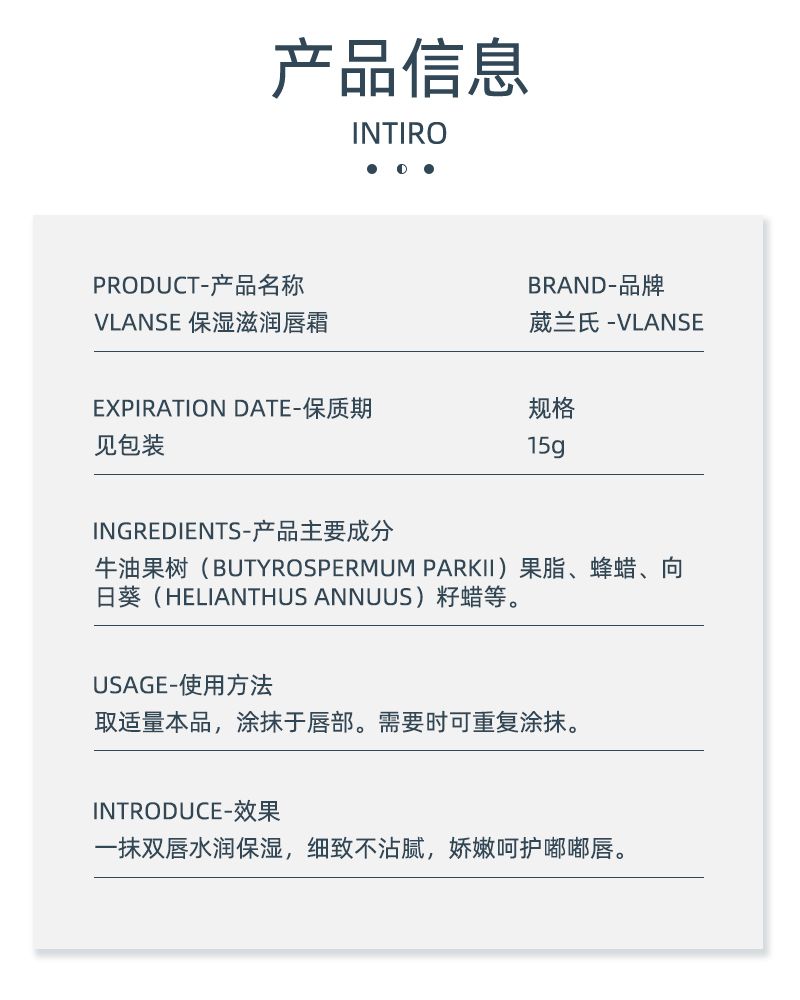 产品信息

INTIRO

PRODUCT-产品名称
VLANSE 保湿滋润唇霜

BRAND-品牌
葳兰氏 -VLANSE

EXPIRATION DATE-保质期
见包装

规格
15g

INGREDIENTS-产品主要成分
牛油果树（BUTYROSPERMUM PARKII）果脂、蜂蜡、向日葵（HELIANTHUS ANNUUS）籽蜡等。

USAGE-使用方法
取适量本品，涂抹于唇部。需要时可重复涂抹。

INTRODUCE-效果
一抹双唇水润保湿，细致不沾腻，娇嫩呵护嘟嘟唇。